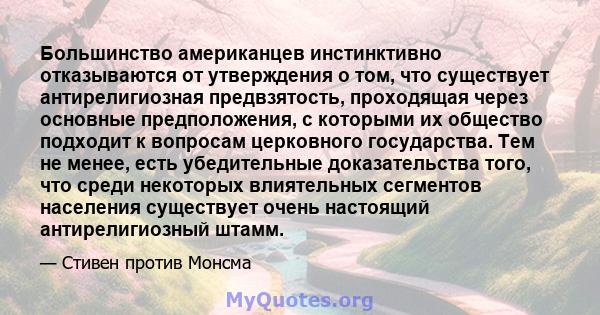 Большинство американцев инстинктивно отказываются от утверждения о том, что существует антирелигиозная предвзятость, проходящая через основные предположения, с которыми их общество подходит к вопросам церковного государства. Тем не менее, есть убедительные доказательства того, что среди некоторых влиятельных сегментов населения существует очень настоящий антирелигиозный штамм.

— Стивен против Монсма

MyQuotes.org